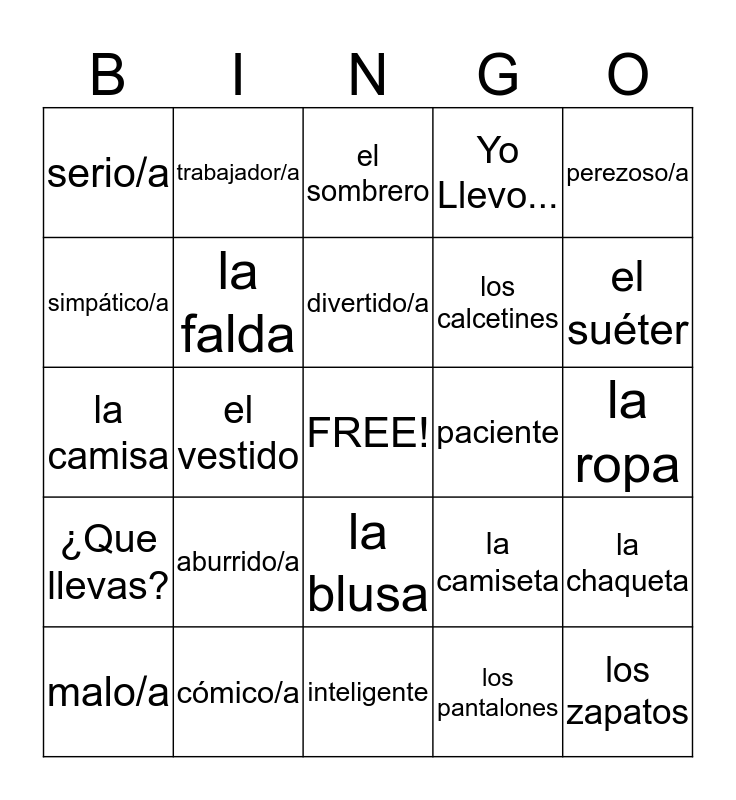 | B | I | N | G | O |
|---|---|---|---|---|
| serio/a | trabajador/a | el sombrero | Yo Llevo... | perezoso/a |
| simpático/a | la falda | divertido/a | los calcetines | el suéter |
| la camisa | el vestido | FREE! | paciente | la ropa |
| ¿Que llevas? | aburrido/a | la blusa | la camiseta | la chaqueta |
| malo/a | cómico/a | inteligente | los pantalones | los zapatos |